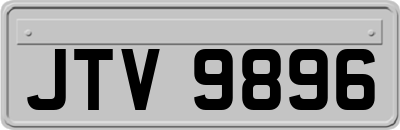 JTV 9896